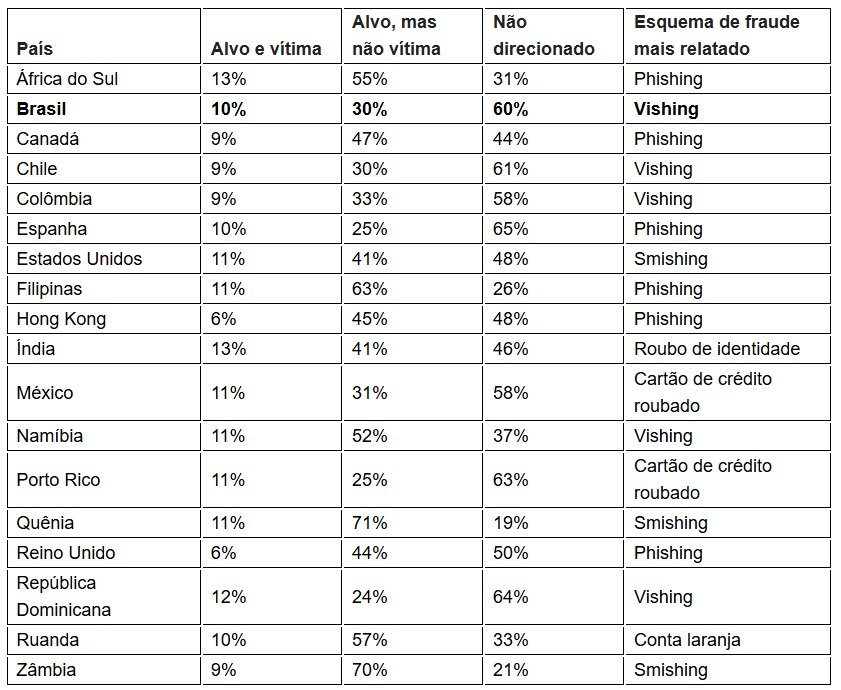 | País | Alvo e vítima | Alvo, mas não vítima | Não direcionado | Esquema de fraude mais relatado |
|---|---|---|---|---|
| África do Sul | 13% | 55% | 31% | Phishing |
| **Brasil** | **10%** | **30%** | **60%** | **Vishing** |
| Canadá | 9% | 47% | 44% | Phishing |
| Chile | 9% | 30% | 61% | Vishing |
| Colômbia | 9% | 33% | 58% | Vishing |
| Espanha | 10% | 25% | 65% | Phishing |
| Estados Unidos | 11% | 41% | 48% | Smishing |
| Filipinas | 11% | 63% | 26% | Phishing |
| Hong Kong | 6% | 45% | 48% | Phishing |
| Índia | 13% | 41% | 46% | Roubo de identidade |
| México | 11% | 31% | 58% | Cartão de crédito roubado |
| Namíbia | 11% | 52% | 37% | Vishing |
| Porto Rico | 11% | 25% | 63% | Cartão de crédito roubado |
| Quênia | 11% | 71% | 19% | Smishing |
| Reino Unido | 6% | 44% | 50% | Phishing |
| República Dominicana | 12% | 24% | 64% | Vishing |
| Ruanda | 10% | 57% | 33% | Conta laranja |
| Zâmbia | 9% | 70% | 21% | Smishing |